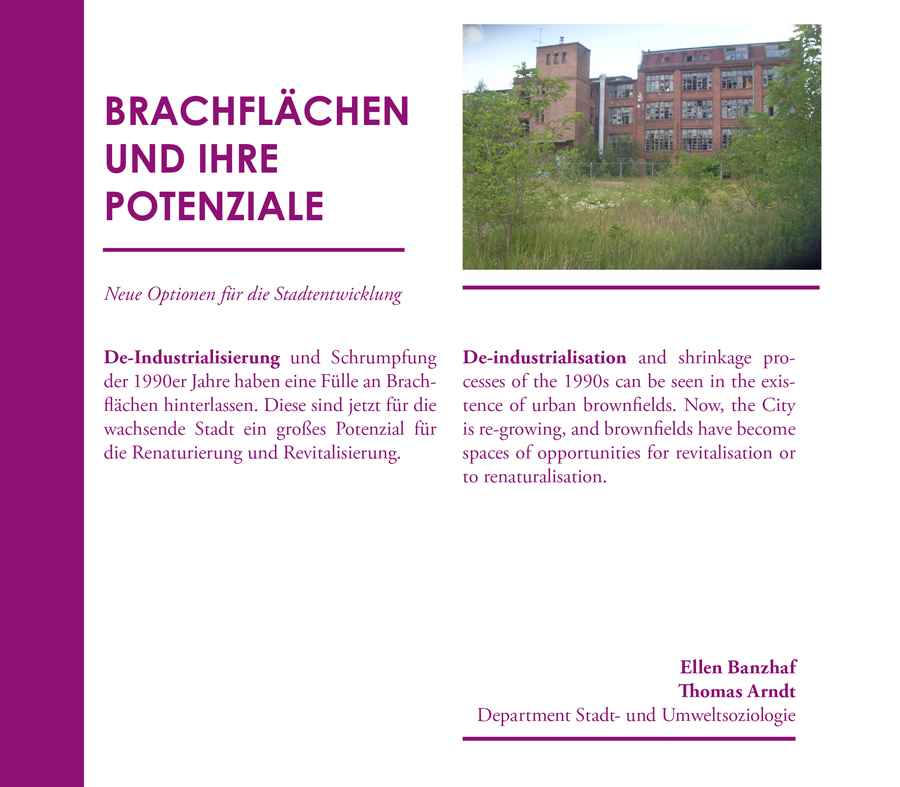 BRACHFLÄCHEN UND IHRE POTENZIALE

Neue Optionen für die Stadtentwicklung

De-Industrialisierung und Schrumpfung der 1990er Jahre haben eine Fülle an Brachflächen hinterlassen. Diese sind jetzt für die wachsende Stadt ein großes Potenzial für die Renaturierung und Revitalisierung.

De-industrialisation and shrinkage processes of the 1990s can be seen in the existence of urban brownfields. Now, the City is re-growing, and brownfields have become spaces of opportunities for revitalisation or to renaturalisation.

Ellen Banzhaf
Thomas Arndt
Department Stadt- und Umweltsoziologie